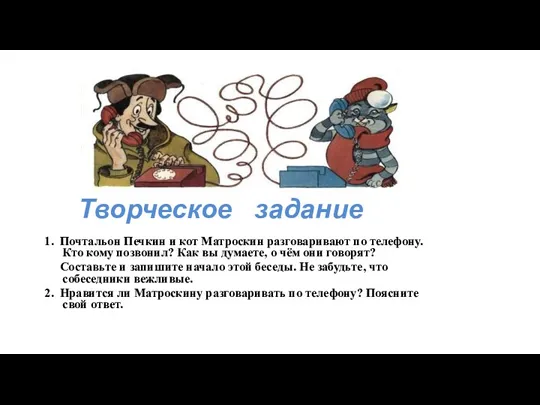 Творческое задание

1. Почтальон Печкин и кот Матроскин разговаривают по телефону. Кто кому позвонил? Как вы думаете, о чём они говорят?

Составьте и запишите начало этой беседы. Не забудьте, что собеседники вежливые.

2. Нравится ли Матроскину разговаривать по телефону? Поясните свой ответ.